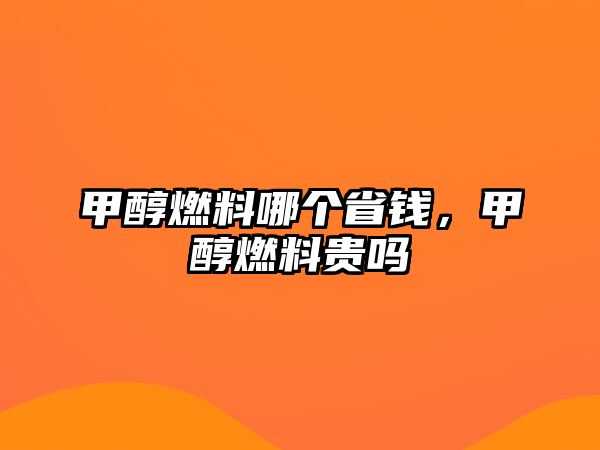 甲醇燃料哪个省钱，甲醇燃料贵吗